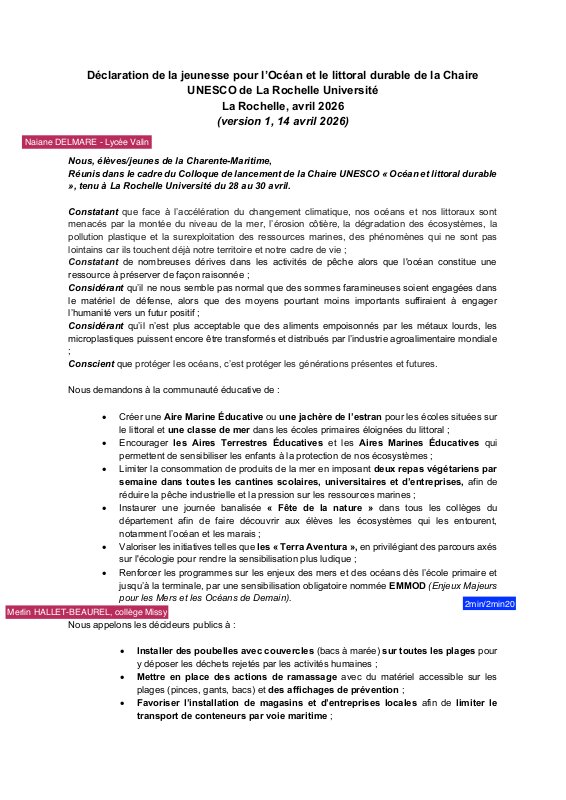 Déclaration de la jeunesse pour l'Océan et le littoral durable de la Chaire UNESCO de La Rochelle Université
La Rochelle, avril 2026
(version 1, 14 avril 2026)

Naiane DELMARE - Lycée Valin

Nous, élèves/jeunes de la Charente-Maritime,
Réunis dans le cadre du Colloque de lancement de la Chaire UNESCO « Océan et littoral durable », tenu à La Rochelle Université du 28 au 30 avril.

Constatant que face à l'accélération du changement climatique, nos océans et nos littoraux sont menacés par la montée du niveau de la mer, l'érosion côtière, la dégradation des écosystèmes, la pollution plastique et la surexploitation des ressources marines, des phénomènes qui ne sont pas lointains car ils touchent déjà notre territoire et notre cadre de vie ;
Constatant de nombreuses dérives dans les activités de pêche alors que l'océan constitue une ressource à préserver de façon raisonnée ;
Considérant qu'il ne nous semble pas normal que des sommes faramineuses soient engagées dans le matériel de défense, alors que des moyens pourtant moins importants suffiraient à engager l'humanité vers un futur positif ;
Considérant qu'il n'est plus acceptable que des aliments empoisonnés par les métaux lourds, les microplastiques puissent encore être transformés et distribués par l'industrie agroalimentaire mondiale ;
Conscient que protéger les océans, c'est protéger les générations présentes et futures.

Nous demandons à la communauté éducative de :

• Créer une Aire Marine Éducative ou une jachère de l'estran pour les écoles situées sur le littoral et une classe de mer dans les écoles primaires éloignées du littoral ;
• Encourager les Aires Terrestres Éducatives et les Aires Marines Éducatives qui permettent de sensibiliser les enfants à la protection de nos écosystèmes ;
• Limiter la consommation de produits de la mer en imposant deux repas végétariens par semaine dans toutes les cantines scolaires, universitaires et d'entreprises, afin de réduire la pêche industrielle et la pression sur les ressources marines ;
• Instaurer une journée banalisée « Fête de la nature » dans tous les collèges du département afin de faire découvrir aux élèves les écosystèmes qui les entourent, notamment l'océan et les marais ;
• Valoriser les initiatives telles que les « Terra Aventura », en privilégiant des parcours axés sur l'écologie pour rendre la sensibilisation plus ludique ;
• Renforcer les programmes sur les enjeux des mers et des océans dès l'école primaire et jusqu'à la terminale, par une sensibilisation obligatoire nommée EMMOD (Enjeux Majeurs pour les Mers et les Océans de Demain).

2min/2min20

Merlin HALLET-BEAUREL, collège Missy

Nous appelons les décideurs publics à :

• Installer des poubelles avec couvercles (bacs à marée) sur toutes les plages pour y déposer les déchets rejetés par les activités humaines ;
• Mettre en place des actions de ramassage avec du matériel accessible sur les plages (pinces, gants, bacs) et des affichages de prévention ;
• Favoriser l'installation de magasins et d'entreprises locales afin de limiter le transport de conteneurs par voie maritime ;